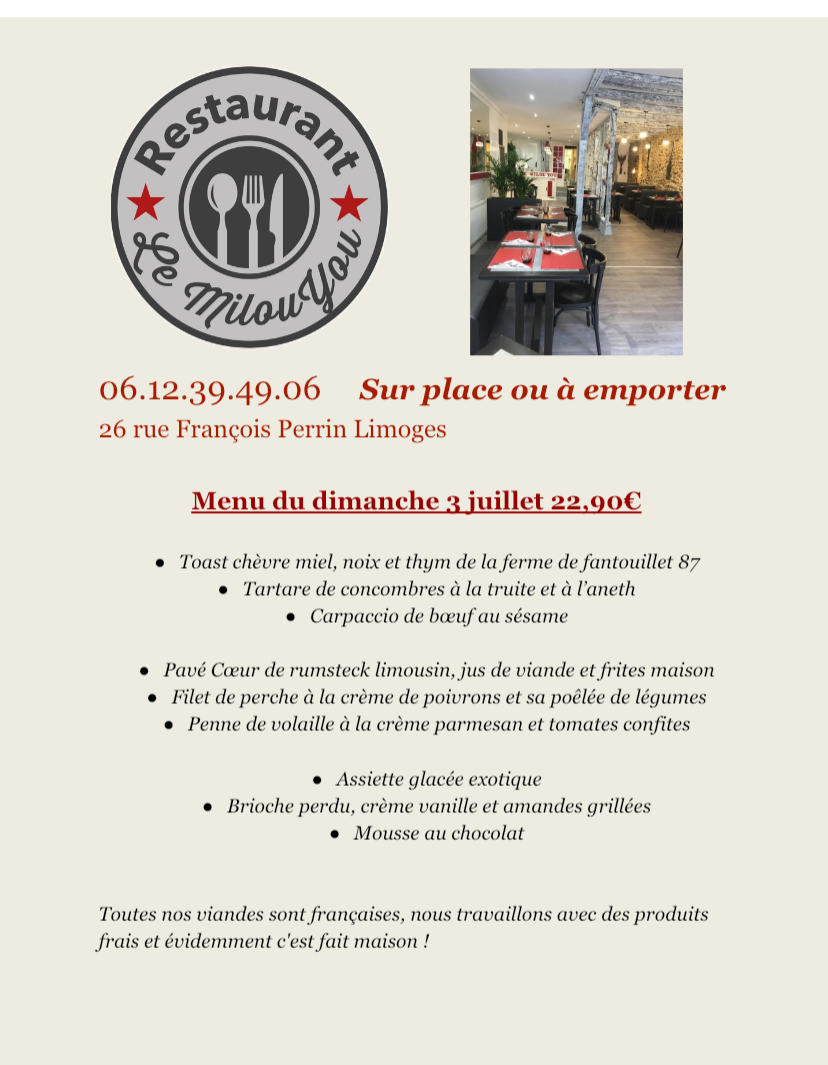 Restaurant
Le MilouYou

06.12.39.49.06 Sur place ou à emporter
26 rue François Perrin Limoges

Menu du dimanche 3 juillet 22,90€

- Toast chèvre miel, noix et thym de la ferme de fantouillet 87
- Tartare de concombres à la truite et à l'aneth
- Carpaccio de bœuf au sésame

- Pavé Cœur de rumsteck limousin, jus de viande et frites maison
- Filet de perche à la crème de poivrons et sa poêlée de légumes
- Penne de volaille à la crème parmesan et tomates confites

- Assiette glacée exotique
- Brioche perdu, crème vanille et amandes grillées
- Mousse au chocolat

Toutes nos viandes sont françaises, nous travaillons avec des produits frais et évidemment c'est fait maison !